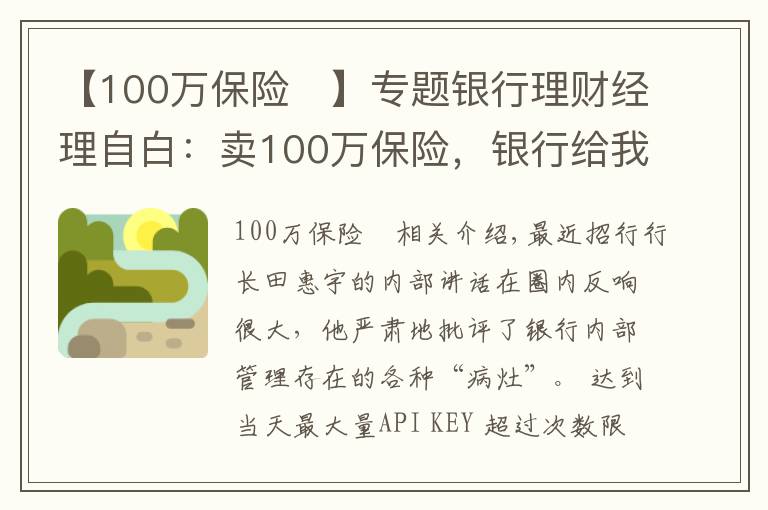 【100万保险 】专题银行理财经理自白：卖100万保险，银行给我

100万保险 相关介绍，最近招行行长田惠宇的内部讲话在圈内反响很大，他严肃地批评了银行内部管理存在的各种“病灶”。 达到当天最大量API KEY 超过次数限